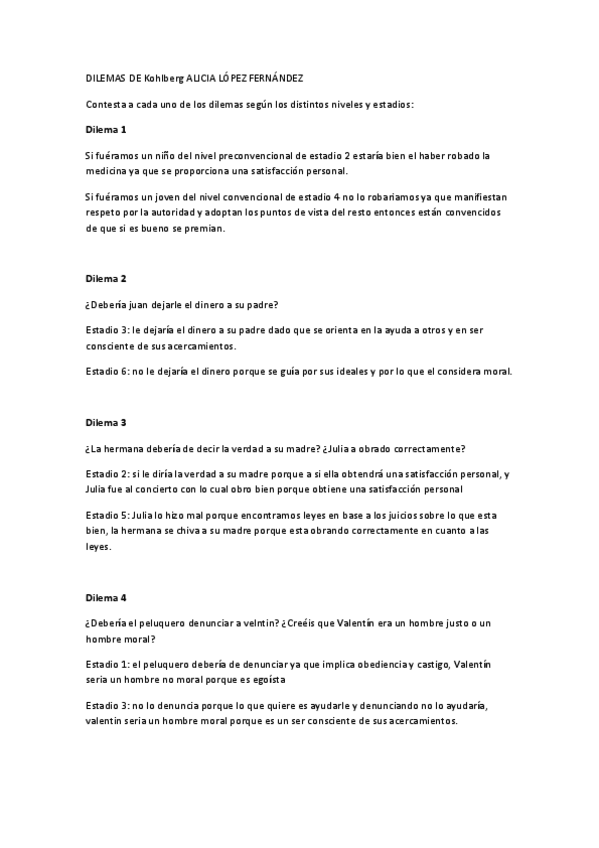 DILEMAS DE Kohlberg ALICIA LÓPEZ FERNÁNDEZ

Contesta a cada uno de los dilemas según los distintos niveles y estadios:

Dilema 1

Si fuéramos un niño del nivel preconvencional de estadio 2 estaría bien el haber robado la medicina ya que se proporciona una satisfacción personal.

Si fuéramos un joven del nivel convencional de estadio 4 no lo robariamos ya que manifiestan respeto por la autoridad y adoptan los puntos de vista del resto entonces están convencidos de que si es bueno se premian.

Dilema 2

¿Debería juan dejarle el dinero a su padre?

Estadio 3: le dejaría el dinero a su padre dado que se orienta en la ayuda a otros y en ser consciente de sus acercamientos.

Estadio 6: no le dejaría el dinero porque se guía por sus ideales y por lo que el considera moral.

Dilema 3

¿La hermana debería de decir la verdad a su madre? ¿Julia a obrado correctamente?

Estadio 2: si le diría la verdad a su madre porque a si ella obtendrá una satisfacción personal, y Julia fue al concierto con lo cual obro bien porque obtiene una satisfacción personal

Estadio 5: Julia lo hizo mal porque encontramos leyes en base a los juicios sobre lo que esta bien, la hermana se chiva a su madre porque esta obrando correctamente en cuanto a las leyes.

Dilema 4

¿Debería el peluquero denunciar a velntin? ¿Creéis que Valentín era un hombre justo o un hombre moral?

Estadio 1: el peluquero debería de denunciar ya que implica obediencia y castigo, Valentín seria un hombre no moral porque es egoísta

Estadio 3: no lo denuncia porque lo que quiere es ayudarle y denunciando no lo ayudaría, valentín seria un hombre moral porque es un ser consciente de sus acercamientos.